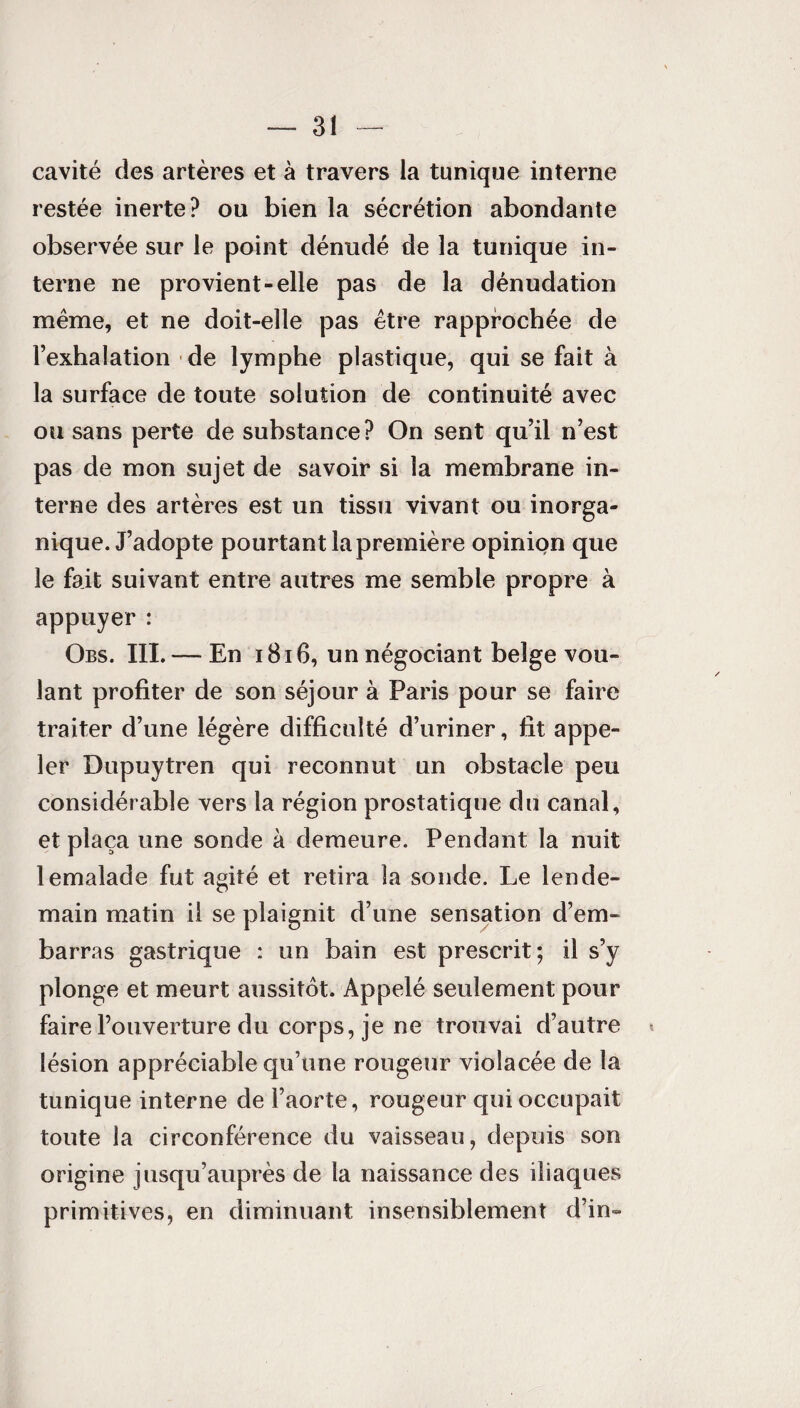 — 31 —

cavité des artères et à travers la tunique interne restée inerte? ou bien la sécrétion abondante observée sur le point dénudé de la tunique interne ne provient-elle pas de la dénudation même, et ne doit-elle pas être rapprochée de l'exhalation de lymphe plastique, qui se fait à la surface de toute solution de continuité avec ou sans perte de substance? On sent qu'il n'est pas de mon sujet de savoir si la membrane interne des artères est un tissu vivant ou inorganique. J'adopte pourtant la première opinion que le fait suivant entre autres me semble propre à appuyer :

Obs. III. — En 1816, un négociant belge voulant profiter de son séjour à Paris pour se faire traiter d'une légère difficulté d'uriner, fit appeler Dupuytren qui reconnut un obstacle peu considérable vers la région prostatique du canal, et plaça une sonde à demeure. Pendant la nuit lemalade fut agité et retira la sonde. Le lendemain matin il se plaignit d'une sensation d'embarras gastrique : un bain est prescrit; il s'y plonge et meurt aussitôt. Appelé seulement pour faire l'ouverture du corps, je ne trouvai d'autre lésion appréciable qu'une rougeur violacée de la tunique interne de l'aorte, rougeur qui occupait toute la circonférence du vaisseau, depuis son origine jusqu'auprès de la naissance des iliaques primitives, en diminuant insensiblement d'in-